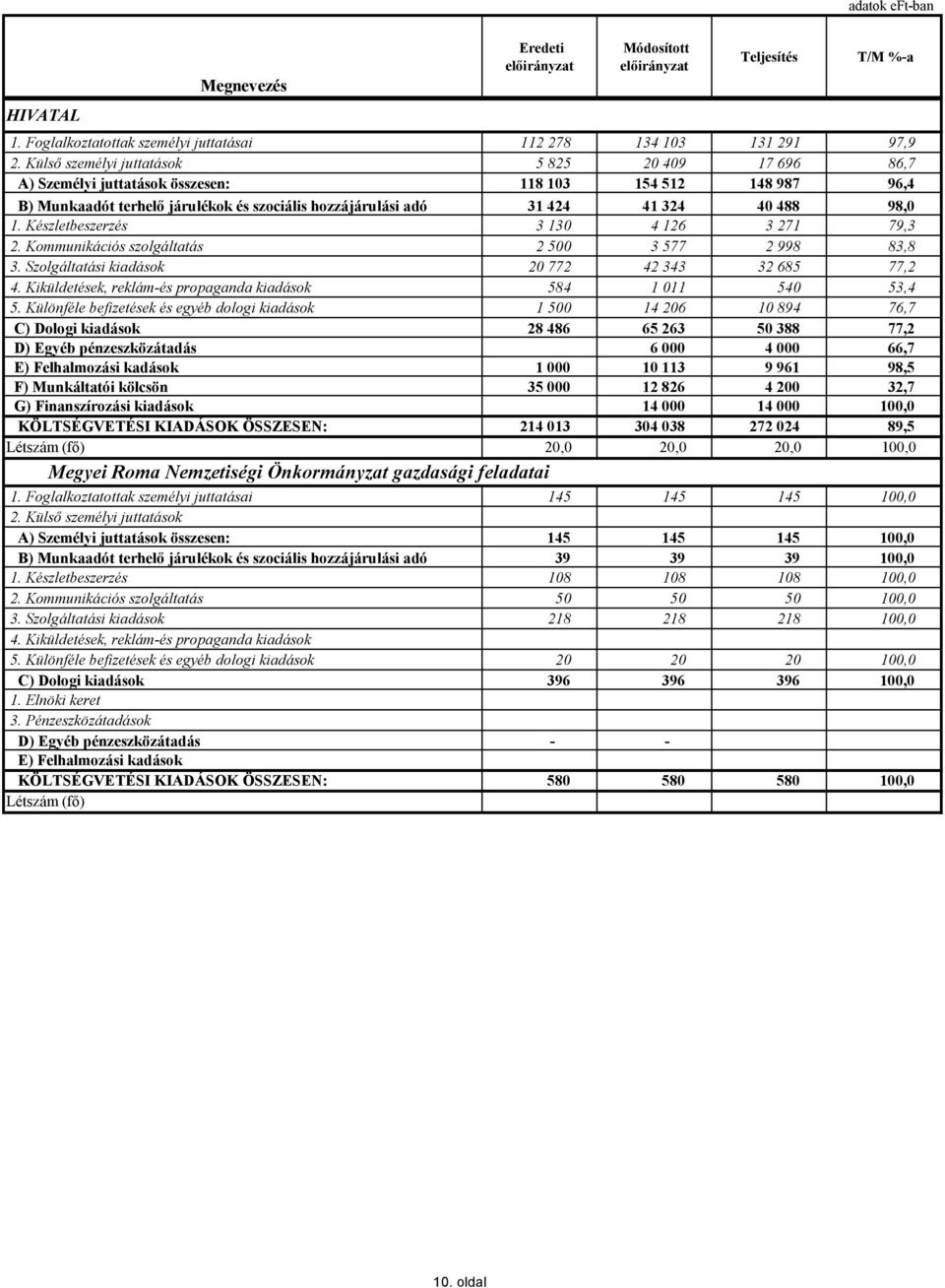 adatok eFt-ban

| Megnevezés | Eredeti előirányzat | Módosított előirányzat | Teljesítés | T/M %-a |
|---|---|---|---|---|
| HIVATAL | | | | |
| 1. Foglalkoztatottak személyi juttatásai | 112 278 | 134 103 | 131 291 | 97,9 |
| 2. Külső személyi juttatások | 5 825 | 20 409 | 17 696 | 86,7 |
| A) Személyi juttatások összesen: | 118 103 | 154 512 | 148 987 | 96,4 |
| B) Munkaadót terhelő járulékok és szociális hozzájárulási adó | 31 424 | 41 324 | 40 488 | 98,0 |
| 1. Készletbeszerzés | 3 130 | 4 126 | 3 271 | 79,3 |
| 2. Kommunikációs szolgáltatás | 2 500 | 3 577 | 2 998 | 83,8 |
| 3. Szolgáltatási kiadások | 20 772 | 42 343 | 32 685 | 77,2 |
| 4. Kiküldetések, reklám-és propaganda kiadások | 584 | 1 011 | 540 | 53,4 |
| 5. Különféle befizetések és egyéb dologi kiadások | 1 500 | 14 206 | 10 894 | 76,7 |
| C) Dologi kiadások | 28 486 | 65 263 | 50 388 | 77,2 |
| D) Egyéb pénzeszközátadás | | 6 000 | 4 000 | 66,7 |
| E) Felhalmozási kadások | 1 000 | 10 113 | 9 961 | 98,5 |
| F) Munkáltatói kölcsön | 35 000 | 12 826 | 4 200 | 32,7 |
| G) Finanszírozási kiadások | | 14 000 | 14 000 | 100,0 |
| KÖLTSÉGVETÉSI KIADÁSOK ÖSSZESEN: | 214 013 | 304 038 | 272 024 | 89,5 |
| Létszám (fő) | 20,0 | 20,0 | 20,0 | 100,0 |
| Megyei Roma Nemzetiségi Önkormányzat gazdasági feladatai | | | | |
| 1. Foglalkoztatottak személyi juttatásai | 145 | 145 | 145 | 100,0 |
| 2. Külső személyi juttatások | | | | |
| A) Személyi juttatások összesen: | 145 | 145 | 145 | 100,0 |
| B) Munkaadót terhelő járulékok és szociális hozzájárulási adó | 39 | 39 | 39 | 100,0 |
| 1. Készletbeszerzés | 108 | 108 | 108 | 100,0 |
| 2. Kommunikációs szolgáltatás | 50 | 50 | 50 | 100,0 |
| 3. Szolgáltatási kiadások | 218 | 218 | 218 | 100,0 |
| 4. Kiküldetések, reklám-és propaganda kiadások | | | | |
| 5. Különféle befizetések és egyéb dologi kiadások | 20 | 20 | 20 | 100,0 |
| C) Dologi kiadások | 396 | 396 | 396 | 100,0 |
| 1. Elnöki keret | | | | |
| 3. Pénzeszközátadások | | | | |
| D) Egyéb pénzeszközátadás | - | - | | |
| E) Felhalmozási kadások | | | | |
| KÖLTSÉGVETÉSI KIADÁSOK ÖSSZESEN: | 580 | 580 | 580 | 100,0 |
| Létszám (fő) | | | | |

10. oldal